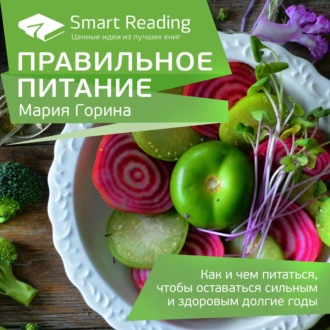 Smart Reading
Ценные идеи из лучших книг

ПРАВИЛЬНОЕ ПИТАНИЕ
Мария Горина

Как и чем питаться, чтобы оставаться сильным и здоровым долгие годы